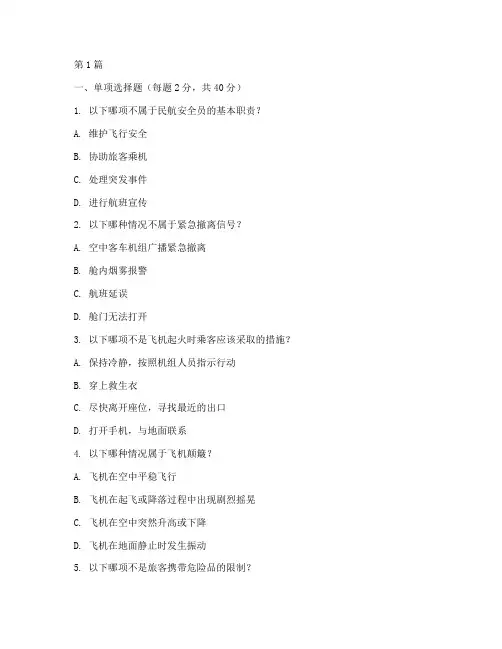 第1篇

一、单项选择题（每题2分，共40分）

1. 以下哪项不属于民航安全员的基本职责？

A. 维护飞行安全

B. 协助旅客乘机

C. 处理突发事件

D. 进行航班宣传

2. 以下哪种情况不属于紧急撤离信号？

A. 空中客车机组广播紧急撤离

B. 舱内烟雾报警

C. 航班延误

D. 舱门无法打开

3. 以下哪项不是飞机起火时乘客应该采取的措施？

A. 保持冷静，按照机组人员指示行动

B. 穿上救生衣

C. 尽快离开座位，寻找最近的出口

D. 打开手机，与地面联系

4. 以下哪种情况属于飞机颠簸？

A. 飞机在空中平稳飞行

B. 飞机在起飞或降落过程中出现剧烈摇晃

C. 飞机在空中突然升高或下降

D. 飞机在地面静止时发生振动

5. 以下哪项不是旅客携带危险品的限制？